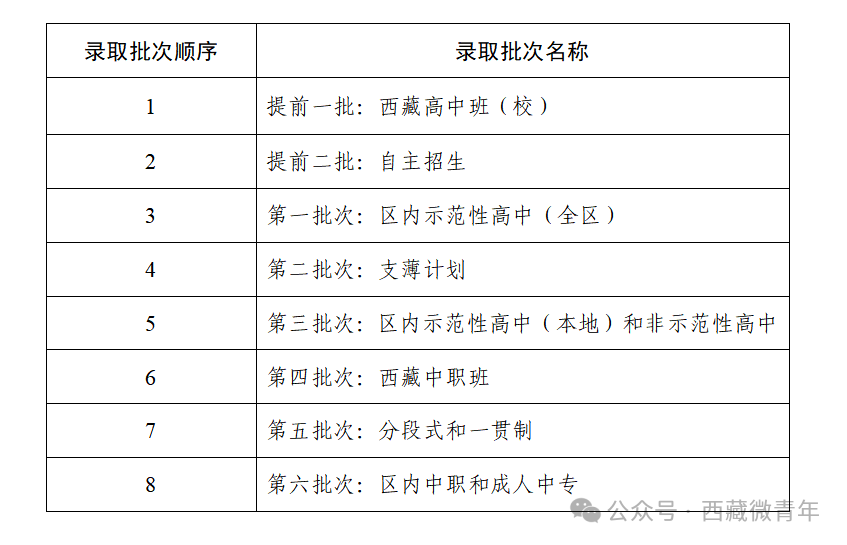 | 录取批次顺序 | 录取批次名称 |
|---|---|
| 1 | 提前一批：西藏高中班（校） |
| 2 | 提前二批：自主招生 |
| 3 | 第一批次：区内示范性高中（全区） |
| 4 | 第二批次：支薄计划 |
| 5 | 第三批次：区内示范性高中（本地）和非示范性高中 |
| 6 | 第四批次：西藏中职班 |
| 7 | 第五批次：分段式和一贯制 |
| 8 | 第六批次：区内中职和成人中专 |

公众号 · 西藏微青年